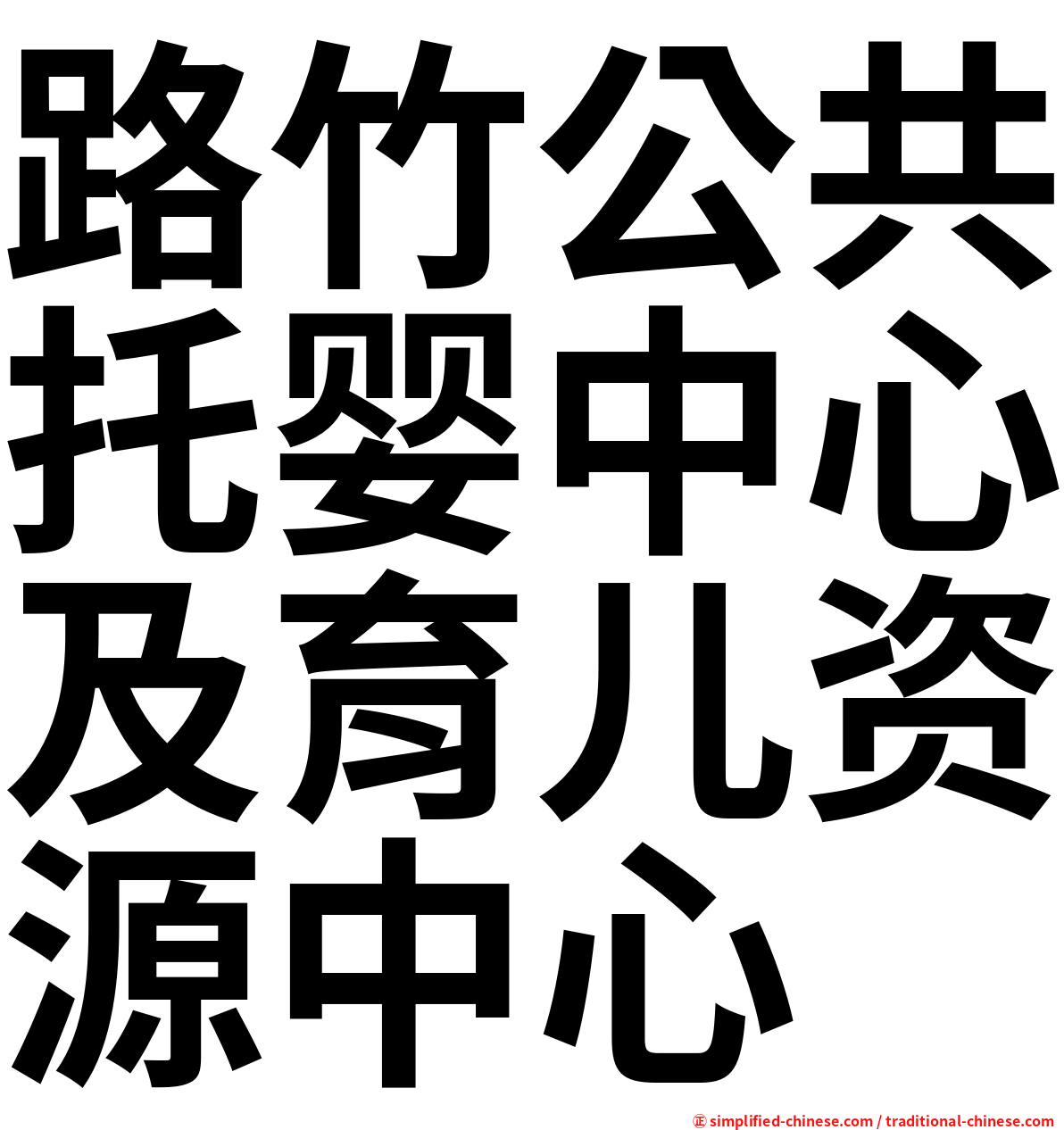 路竹公共托婴中心及育儿资源中心

㊣ simplified-chinese.com / traditional-chinese.com